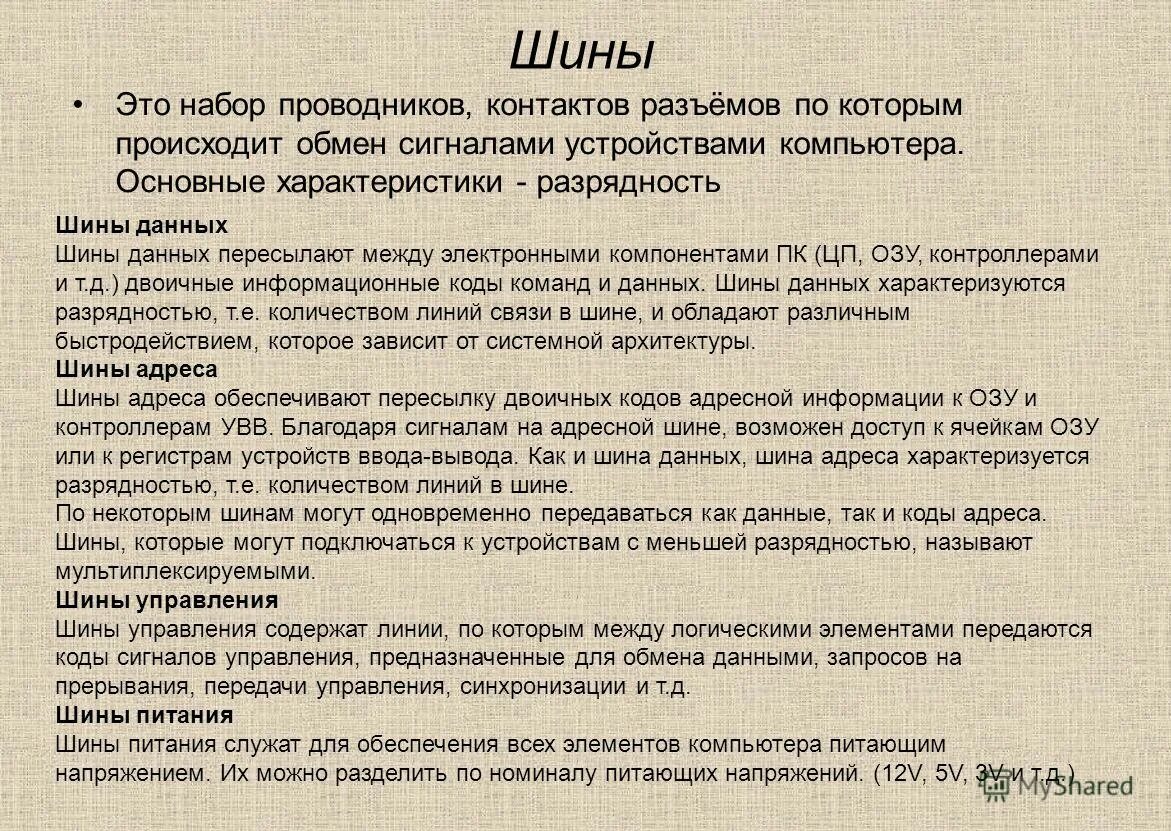 Шины

• Это набор проводников, контактов разъёмов по которым происходит обмен сигналами устройствами компьютера. Основные характеристики - разрядность

Шины данных
Шины данных пересылают между электронными компонентами ПК (ЦП, ОЗУ, контроллерами и т.д.) двоичные информационные коды команд и данных. Шины данных характеризуются разрядностью, т.е. количеством линий связи в шине, и обладают различным быстродействием, которое зависит от системной архитектуры.
Шины адреса
Шины адреса обеспечивают пересылку двоичных кодов адресной информации к ОЗУ и контроллерам УВВ. Благодаря сигналам на адресной шине, возможен доступ к ячейкам ОЗУ или к регистрам устройств ввода-вывода. Как и шина данных, шина адреса характеризуется разрядностью, т.е. количеством линий в шине.
По некоторым шинам могут одновременно передаваться как данные, так и коды адреса. Шины, которые могут подключаться к устройствам с меньшей разрядностью, называют мультиплексируемыми.
Шины управления
Шины управления содержат линии, по которым между логическими элементами передаются коды сигналов управления, предназначенные для обмена данными, запросов на прерывания, передачи управления, синхронизации и т.д.
Шины питания
Шины питания служат для обеспечения всех элементов компьютера питающим напряжением. Их можно разделить по номиналу питающих напряжений. (12V, 5V, 3V и т.д.)

MyShared